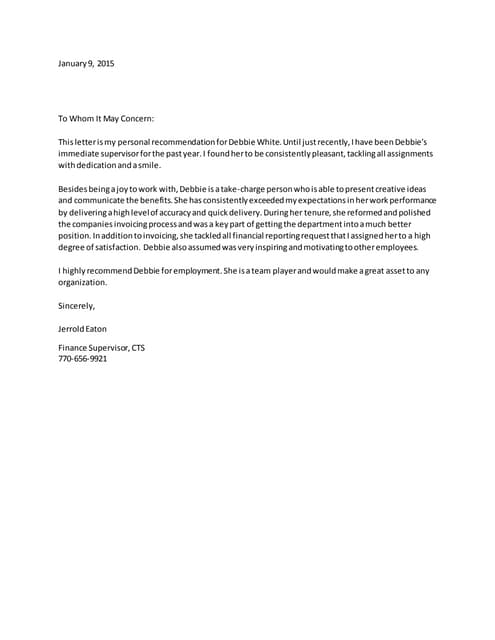 January 9, 2015

To Whom It May Concern:

This letter is my personal recommendation for Debbie White. Until just recently, I have been Debbie's immediate supervisor for the past year. I found her to be consistently pleasant, tackling all assignments with dedication and a smile.

Besides being a joy to work with, Debbie is a take-charge person who is able to present creative ideas and communicate the benefits. She has consistently exceeded my expectations in her work performance by delivering a high level of accuracy and quick delivery. During her tenure, she reformed and polished the companies invoicing process and was a key part of getting the department into a much better position. In addition to invoicing, she tackled all financial reporting request that I assigned her to a high degree of satisfaction. Debbie also assumed was very inspiring and motivating to other employees.

I highly recommend Debbie for employment. She is a team player and would make a great asset to any organization.

Sincerely,

Jerrold Eaton

Finance Supervisor, CTS
770-656-9921